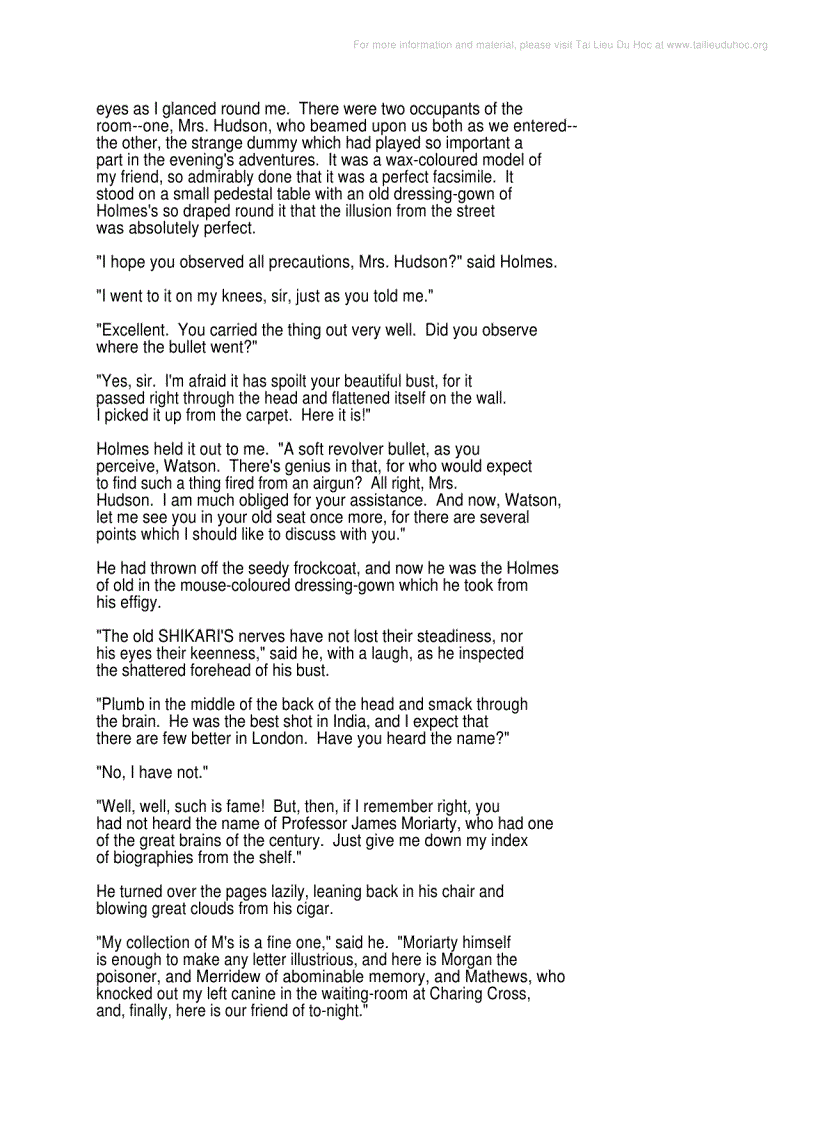 For more information and material, please visit Tai Lieu Du Hoc at www.tailieuduhoc.org

eyes as I glanced round me. There were two occupants of the room--one, Mrs. Hudson, who beamed upon us both as we entered--the other, the strange dummy which had played so important a part in the evening's adventures. It was a wax-coloured model of my friend, so admirably done that it was a perfect facsimile. It stood on a small pedestal table with an old dressing-gown of Holmes's so draped round it that the illusion from the street was absolutely perfect.

"I hope you observed all precautions, Mrs. Hudson?" said Holmes.

"I went to it on my knees, sir, just as you told me."

"Excellent. You carried the thing out very well. Did you observe where the bullet went?"

"Yes, sir. I'm afraid it has spoilt your beautiful bust, for it passed right through the head and flattened itself on the wall. I picked it up from the carpet. Here it is!"

Holmes held it out to me. "A soft revolver bullet, as you perceive, Watson. There's genius in that, for who would expect to find such a thing fired from an airgun? All right, Mrs. Hudson. I am much obliged for your assistance. And now, Watson, let me see you in your old seat once more, for there are several points which I should like to discuss with you."

He had thrown off the seedy frockcoat, and now he was the Holmes of old in the mouse-coloured dressing-gown which he took from his effigy.

"The old SHIKARI'S nerves have not lost their steadiness, nor his eyes their keenness," said he, with a laugh, as he inspected the shattered forehead of his bust.

"Plumb in the middle of the back of the head and smack through the brain. He was the best shot in India, and I expect that there are few better in London. Have you heard the name?"

"No, I have not."

"Well, well, such is fame! But, then, if I remember right, you had not heard the name of Professor James Moriarty, who had one of the great brains of the century. Just give me down my index of biographies from the shelf."

He turned over the pages lazily, leaning back in his chair and blowing great clouds from his cigar.

"My collection of M's is a fine one," said he. "Moriarty himself is enough to make any letter illustrious, and here is Morgan the poisoner, and Merridew of abominable memory, and Mathews, who knocked out my left canine in the waiting-room at Charing Cross, and, finally, here is our friend of to-night."